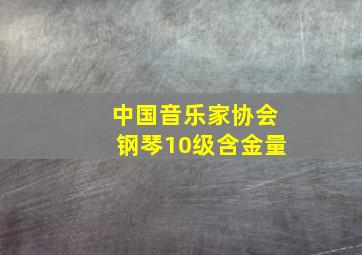 中国音乐家协会
钢琴10级含金量